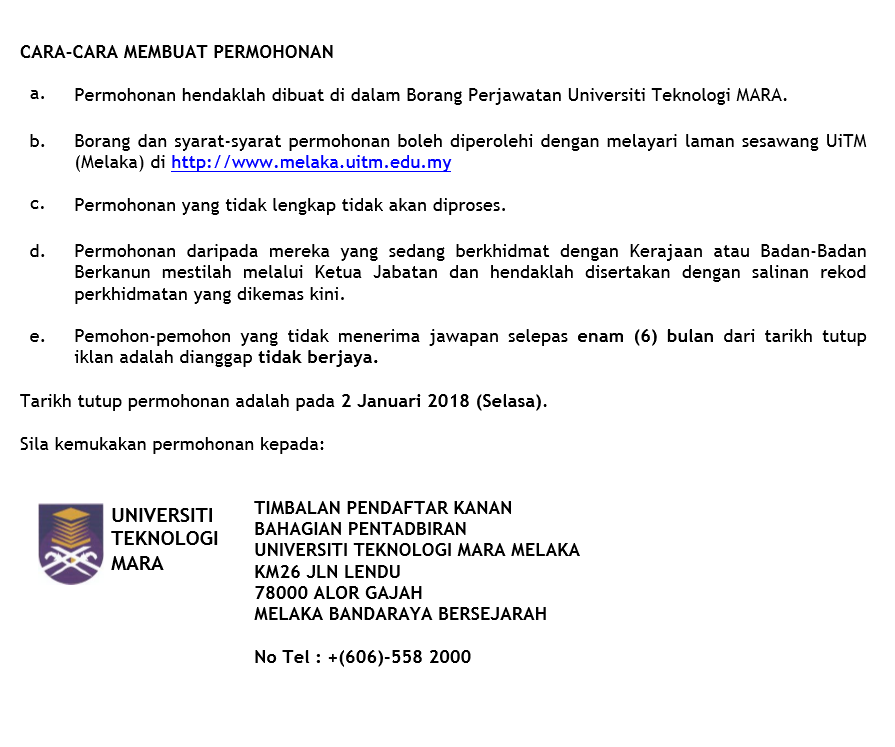 CARA-CARA MEMBUAT PERMOHONAN

a. Permohonan hendaklah dibuat di dalam Borang Perjawatan Universiti Teknologi MARA.

b. Borang dan syarat-syarat permohonan boleh diperolehi dengan melayari laman sesawang UiTM (Melaka) di http://www.melaka.uitm.edu.my

c. Permohonan yang tidak lengkap tidak akan diproses.

d. Permohonan daripada mereka yang sedang berkhidmat dengan Kerajaan atau Badan-Badan Berkanun mestilah melalui Ketua Jabatan dan hendaklah disertakan dengan salinan rekod perkhidmatan yang dikemas kini.

e. Pemohon-pemohon yang tidak menerima jawapan selepas enam (6) bulan dari tarikh tutup iklan adalah dianggap tidak berjaya.

Tarikh tutup permohonan adalah pada 2 Januari 2018 (Selasa).

Sila kemukakan permohonan kepada:

UNIVERSITI TEKNOLOGI MARA

TIMBALAN PENDAFTAR KANAN
BAHAGIAN PENTADBIRAN
UNIVERSITI TEKNOLOGI MARA MELAKA
KM26 JLN LENDU
78000 ALOR GAJAH
MELAKA BANDARAYA BERSEJARAH

No Tel : +(606)-558 2000